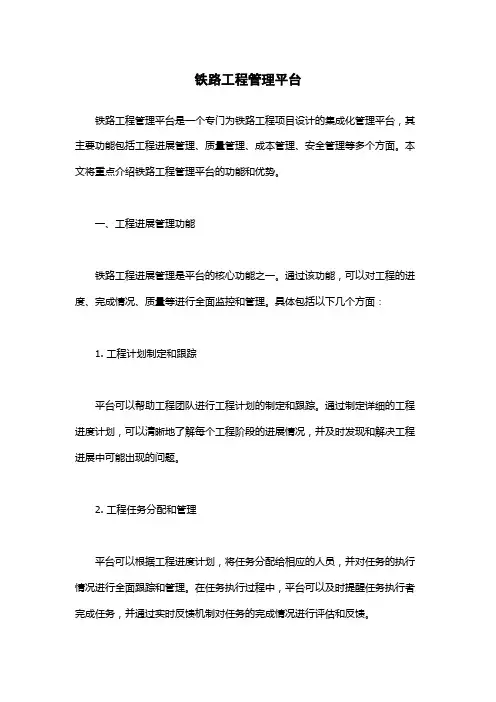 铁路工程管理平台

铁路工程管理平台是一个专门为铁路工程项目设计的集成化管理平台，其主要功能包括工程进展管理、质量管理、成本管理、安全管理等多个方面。本文将重点介绍铁路工程管理平台的功能和优势。

一、工程进展管理功能

铁路工程进展管理是平台的核心功能之一。通过该功能，可以对工程的进度、完成情况、质量等进行全面监控和管理。具体包括以下几个方面：

1. 工程计划制定和跟踪

平台可以帮助工程团队进行工程计划的制定和跟踪。通过制定详细的工程进度计划，可以清晰地了解每个工程阶段的进展情况，并及时发现和解决工程进展中可能出现的问题。

2. 工程任务分配和管理

平台可以根据工程进度计划，将任务分配给相应的人员，并对任务的执行情况进行全面跟踪和管理。在任务执行过程中，平台可以及时提醒任务执行者完成任务，并通过实时反馈机制对任务的完成情况进行评估和反馈。